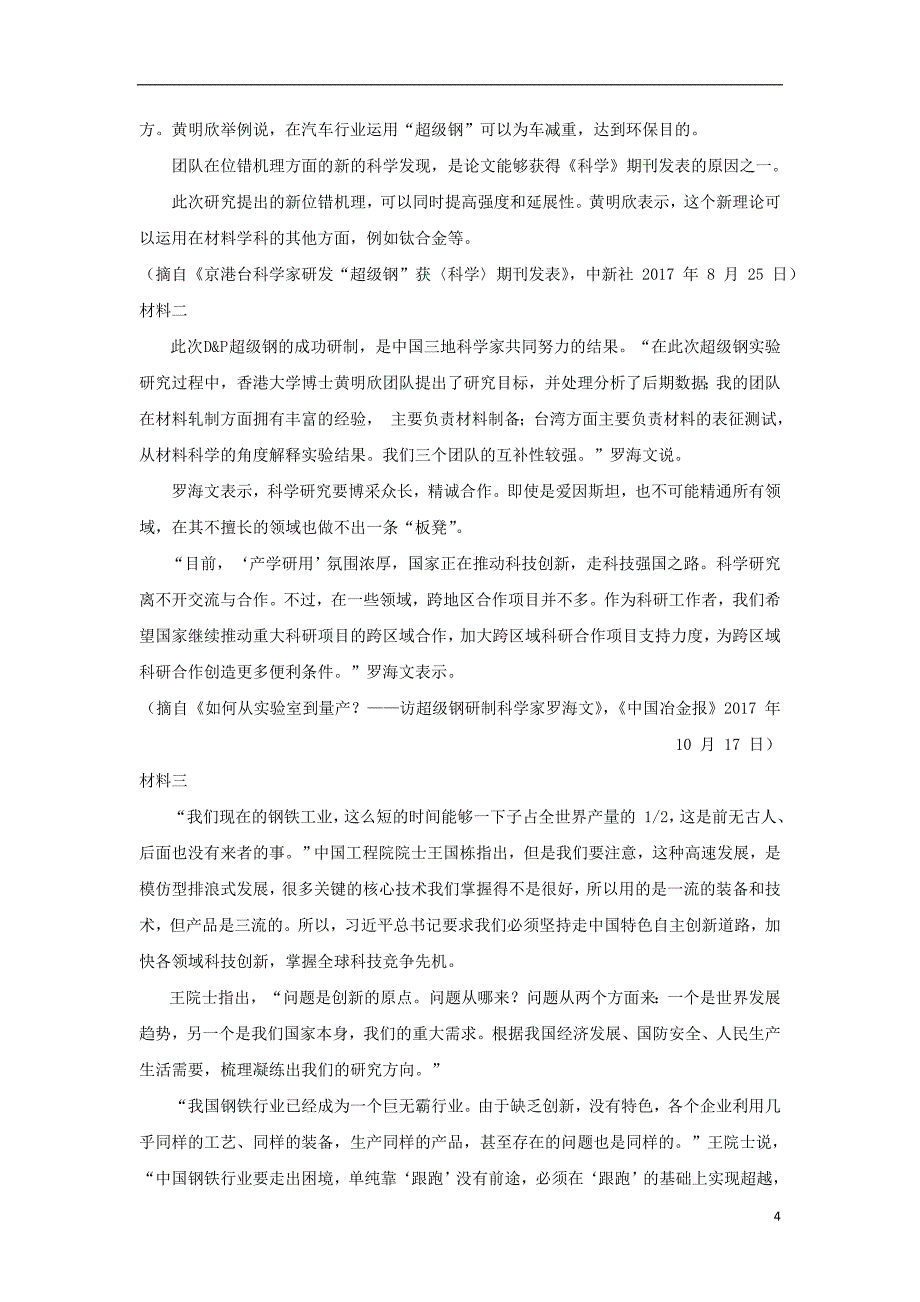 方。黄明欣举例说，在汽车行业运用“超级钢”可以为车减重，达到环保目的。

团队在位错机理方面的新的科学发现，是论文能够获得《科学》期刊发表的原因之一。

此次研究提出的新位错机理，可以同时提高强度和延展性。黄明欣表示，这个新理论可以运用在材料学科的其他方面，例如钛合金等。

（摘自《京港台科学家研发“超级钢”获〈科学〉期刊发表》，中新社 2017 年 8 月 25 日）

材料二

此次D&P超级钢的成功研制，是中国三地科学家共同努力的结果。“在此次超级钢实验研究过程中，香港大学博士黄明欣团队提出了研究目标，并处理分析了后期数据；我的团队在材料轧制方面拥有丰富的经验， 主要负责材料制备；台湾方面主要负责材料的表征测试，从材料科学的角度解释实验结果。我们三个团队的互补性较强。”罗海文说。

罗海文表示，科学研究要博采众长，精诚合作。即使是爱因斯坦，也不可能精通所有领域，在其不擅长的领域也做不出一条“板凳”。

“目前，‘产学研用’氛围浓厚，国家正在推动科技创新，走科技强国之路。科学研究离不开交流与合作。不过，在一些领域，跨地区合作项目并不多。作为科研工作者，我们希望国家继续推动重大科研项目的跨区域合作，加大跨区域科研合作项目支持力度，为跨区域科研合作创造更多便利条件。”罗海文表示。

（摘自《如何从实验室到量产？——访超级钢研制科学家罗海文》，《中国冶金报》2017 年 10 月 17 日）

材料三

“我们现在的钢铁工业，这么短的时间能够一下子占全世界产量的 1/2，这是前无古人、后面也没有来者的事。”中国工程院院士王国栋指出，但是我们要注意，这种高速发展，是模仿型排浪式发展，很多关键的核心技术我们掌握得不是很好，所以用的是一流的装备和技术，但产品是三流的。所以，习近平总书记要求我们必须坚持走中国特色自主创新道路，加快各领域科技创新，掌握全球科技竞争先机。

王院士指出，“问题是创新的原点。问题从哪来？问题从两个方面来：一个是世界发展趋势，另一个是我们国家本身，我们的重大需求。根据我国经济发展、国防安全、人民生产生活需要，梳理凝练出我们的研究方向。”

“我国钢铁行业已经成为一个巨无霸行业。由于缺乏创新，没有特色，各个企业利用几乎同样的工艺、同样的装备，生产同样的产品，甚至存在的问题也是同样的。”王院士说，“中国钢铁行业要走出困境，单纯靠‘跟跑’没有前途，必须在‘跟跑’的基础上实现超越，

4